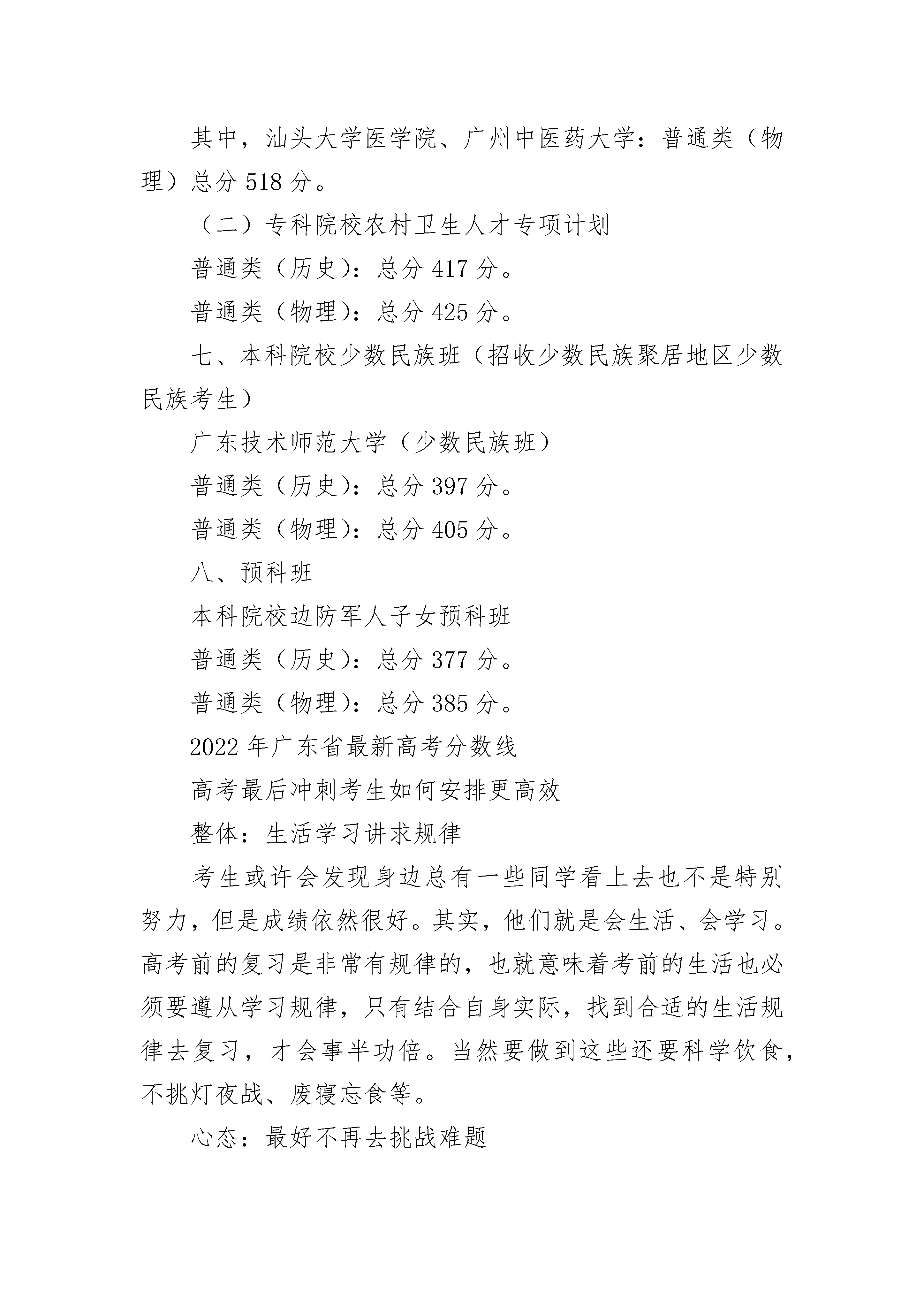 其中，汕头大学医学院、广州中医药大学：普通类（物理）总分 518 分。

（二）专科院校农村卫生人才专项计划

普通类（历史）：总分 417 分。

普通类（物理）：总分 425 分。

七、本科院校少数民族班（招收少数民族聚居地区少数民族考生）

广东技术师范大学（少数民族班）

普通类（历史）：总分 397 分。

普通类（物理）：总分 405 分。

八、预科班

本科院校边防军人子女预科班

普通类（历史）：总分 377 分。

普通类（物理）：总分 385 分。

2022 年广东省最新高考分数线

高考最后冲刺考生如何安排更高效

整体：生活学习讲求规律

考生或许会发现身边总有一些同学看上去也不是特别努力，但是成绩依然很好。其实，他们就是会生活、会学习。高考前的复习是非常有规律的，也就意味着考前的生活也必须要遵从学习规律，只有结合自身实际，找到合适的生活规律去复习，才会事半功倍。当然要做到这些还要科学饮食，不挑灯夜战、废寝忘食等。

心态：最好不再去挑战难题